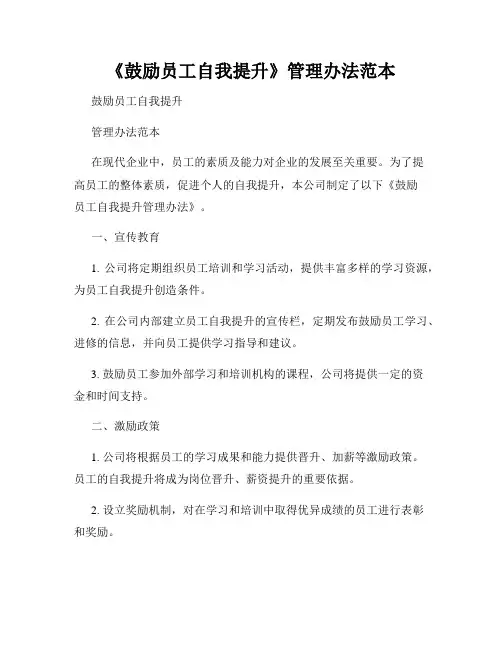 《鼓励员工自我提升》管理办法范本

鼓励员工自我提升

管理办法范本

在现代企业中，员工的素质及能力对企业的发展至关重要。为了提高员工的整体素质，促进个人的自我提升，本公司制定了以下《鼓励员工自我提升管理办法》。

一、宣传教育

1. 公司将定期组织员工培训和学习活动，提供丰富多样的学习资源，为员工自我提升创造条件。

2. 在公司内部建立员工自我提升的宣传栏，定期发布鼓励员工学习、进修的信息，并向员工提供学习指导和建议。

3. 鼓励员工参加外部学习和培训机构的课程，公司将提供一定的资金和时间支持。

二、激励政策

1. 公司将根据员工的学习成果和能力提供晋升、加薪等激励政策。员工的自我提升将成为岗位晋升、薪资提升的重要依据。

2. 设立奖励机制，对在学习和培训中取得优异成绩的员工进行表彰和奖励。